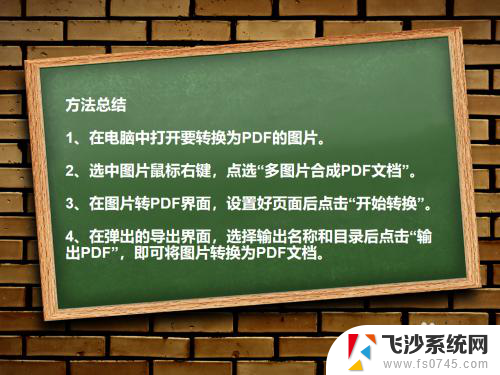 方法总结

1、在电脑中打开要转换为PDF的图片。

2、选中图片鼠标右键，点选“多图片合成PDF文档”。

3、在图片转PDF界面，设置好页面后点击“开始转换”。

4、在弹出的导出界面，选择输出名称和目录后点击“输出PDF”，即可将图片转换为PDF文档。

飞沙系统网
www.fs0745.com